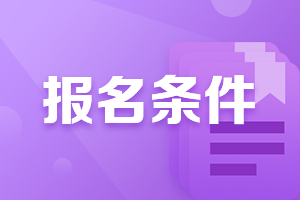 报名条件